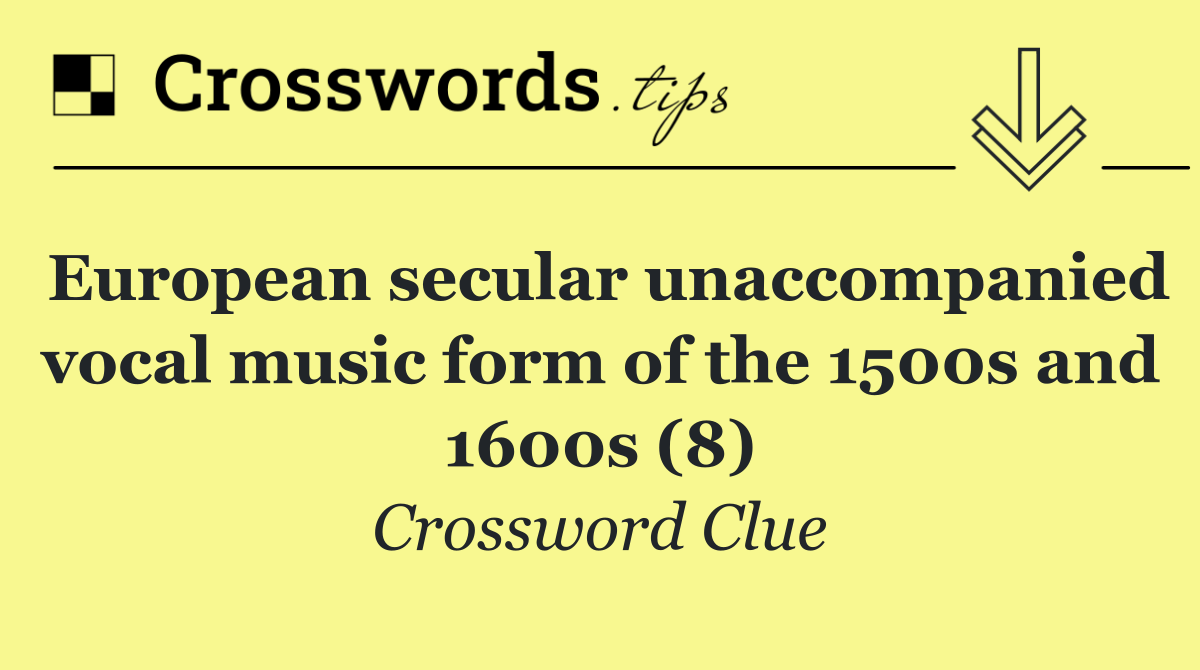 Crosswords.tips

European secular unaccompanied vocal music form of the 1500s and 1600s (8)

Crossword Clue